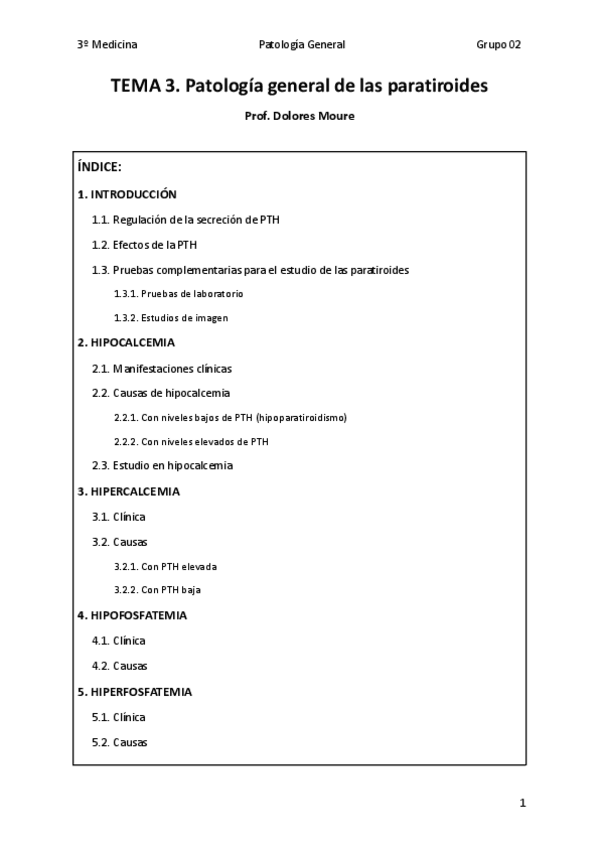 3º Medicina Patología General Grupo 02

TEMA 3. Patología general de las paratiroides

Prof. Dolores Moure

ÍNDICE:

1. INTRODUCCIÓN

1.1. Regulación de la secreción de PTH

1.2. Efectos de la PTH

1.3. Pruebas complementarias para el estudio de las paratiroides

1.3.1. Pruebas de laboratorio

1.3.2. Estudios de imagen

2. HIPOCALCEMIA

2.1. Manifestaciones clínicas

2.2. Causas de hipocalcemia

2.2.1. Con niveles bajos de PTH (hipoparatiroidismo)

2.2.2. Con niveles elevados de PTH

2.3. Estudio en hipocalcemia

3. HIPERCALCEMIA

3.1. Clínica

3.2. Causas

3.2.1. Con PTH elevada

3.2.2. Con PTH baja

4. HIPOFOSFATEMIA

4.1. Clínica

4.2. Causas

5. HIPERFOSFATEMIA

5.1. Clínica

5.2. Causas

1